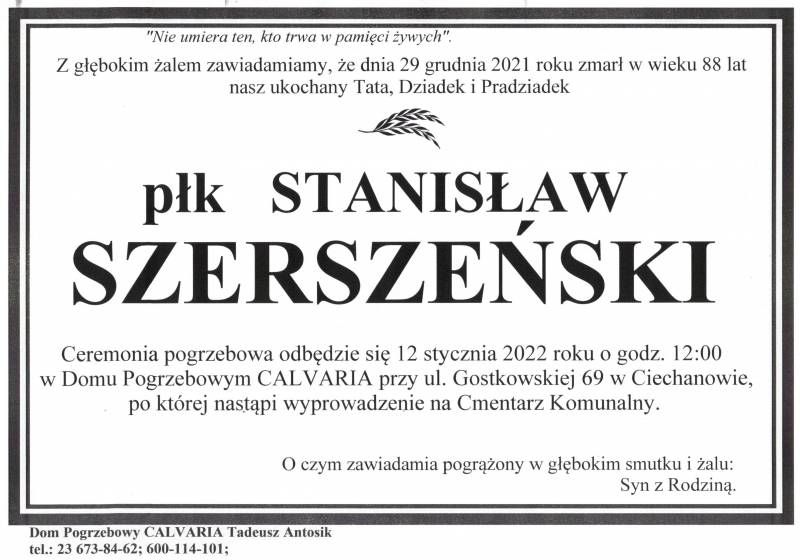 "Nie umiera ten, kto trwa w pamięci żywych".

Z głębokim żalem zawiadamiamy, że dnia 29 grudnia 2021 roku zmarł w wieku 88 lat nasz ukochany Tata, Dziadek i Pradziadek

płk STANISŁAW
SZERSZEŃSKI

Ceremonia pogrzebowa odbędzie się 12 stycznia 2022 roku o godz. 12:00 w Domu Pogrzebowym CALVARIA przy ul. Gostkowskiej 69 w Ciechanowie, po której nastąpi wyprowadzenie na Cmentarz Komunalny.

O czym zawiadamia pogrążony w głębokim smutku i żalu:
Syn z Rodziną.

Dom Pogrzebowy CALVARIA Tadeusz Antosik
tel.: 23 673-84-62; 600-114-101;